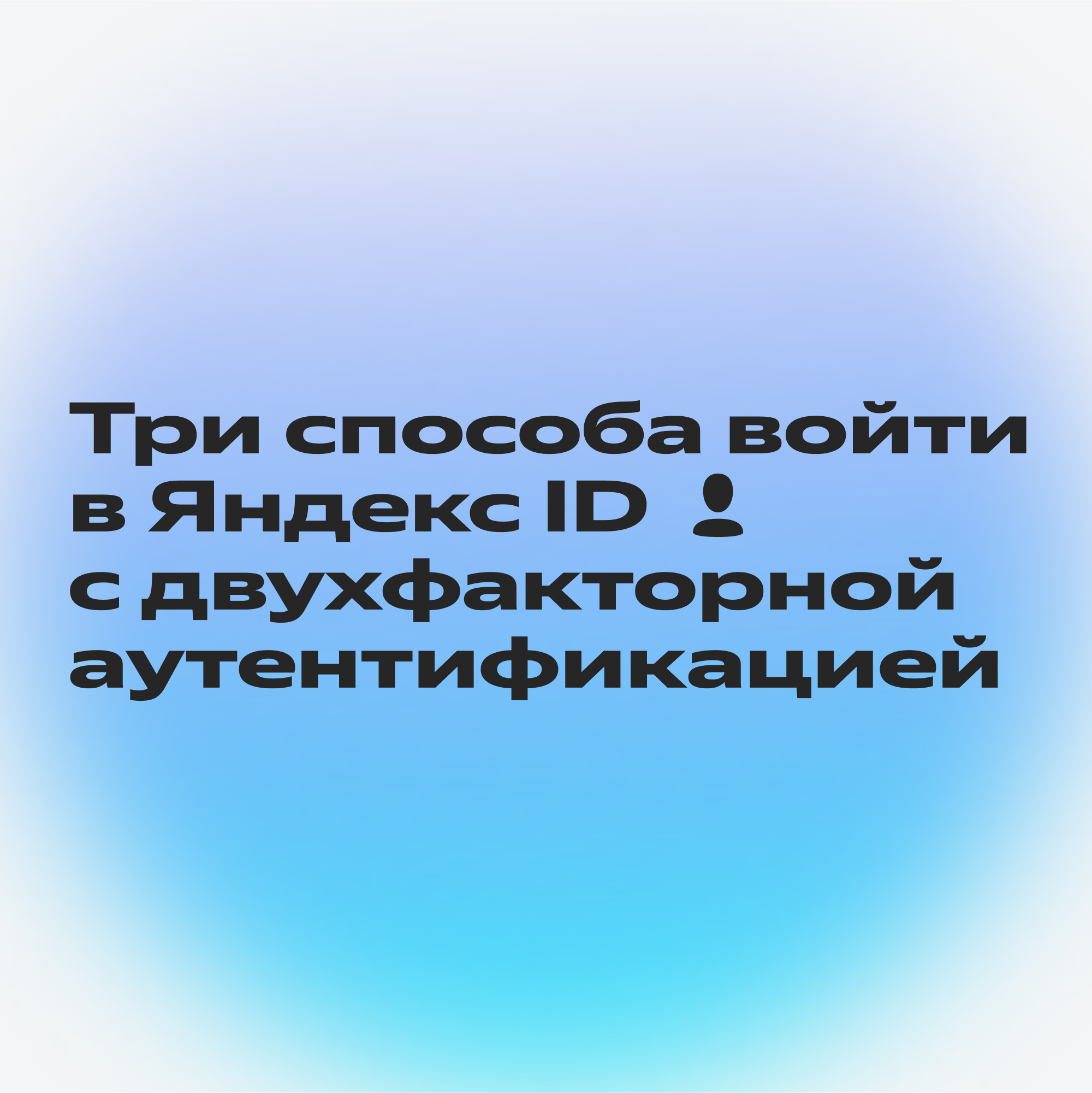 Три способа войти в Яндекс ID с двухфакторной аутентификацией